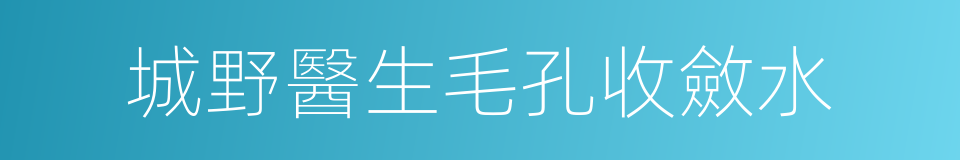 城野醫生毛孔收斂水